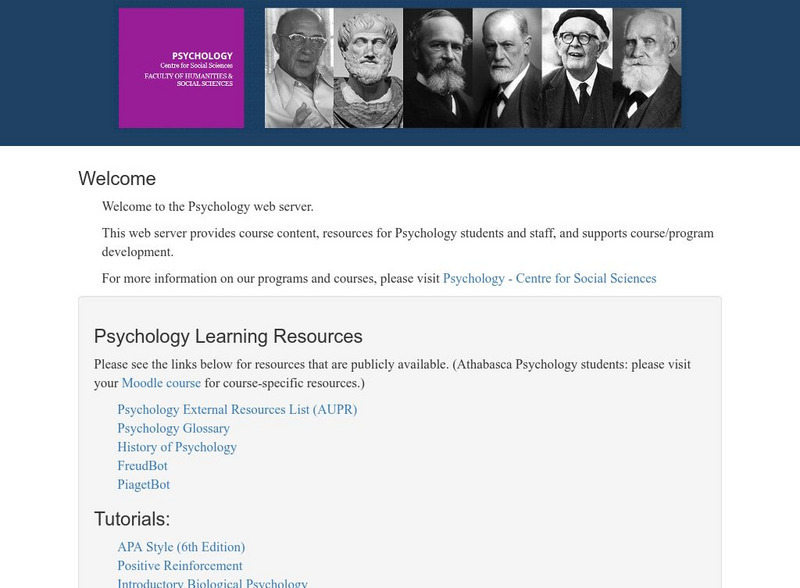 PSYCHOLOGY
Centre for Social Sciences
FACULTY OF HUMANITIES & SOCIAL SCIENCES

Welcome

Welcome to the Psychology web server.

This web server provides course content, resources for Psychology students and staff, and supports course/program development.

For more information on our programs and courses, please visit Psychology - Centre for Social Sciences

Psychology Learning Resources

Please see the links below for resources that are publicly available. (Athabasca Psychology students: please visit your Moodle course for course-specific resources.)

Psychology External Resources List (AUPR)
Psychology Glossary
History of Psychology
FreudBot
PiagetBot

Tutorials:

APA Style (6th Edition)
Positive Reinforcement
Introductory Biological Psychology